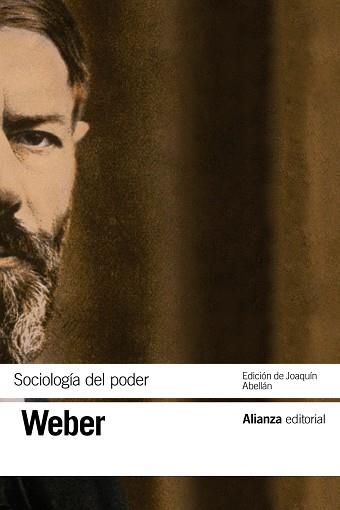 Sociología del poder

Edición de Joaquín Abellán

Weber

Alianza editorial